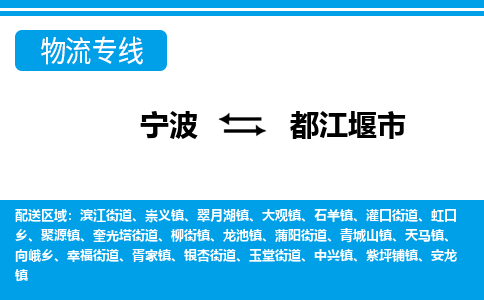 物流专线

宁波 都江堰市

配送区域：滨江街道、崇义镇、翠月湖镇、大观镇、石羊镇、灌口街道、虹口乡、聚源镇、奎光塔街道、柳街镇、龙池镇、蒲阳街道、青城山镇、天马镇、向峨乡、幸福街道、胥家镇、银杏街道、玉堂街道、中兴镇、紫坪铺镇、安龙镇